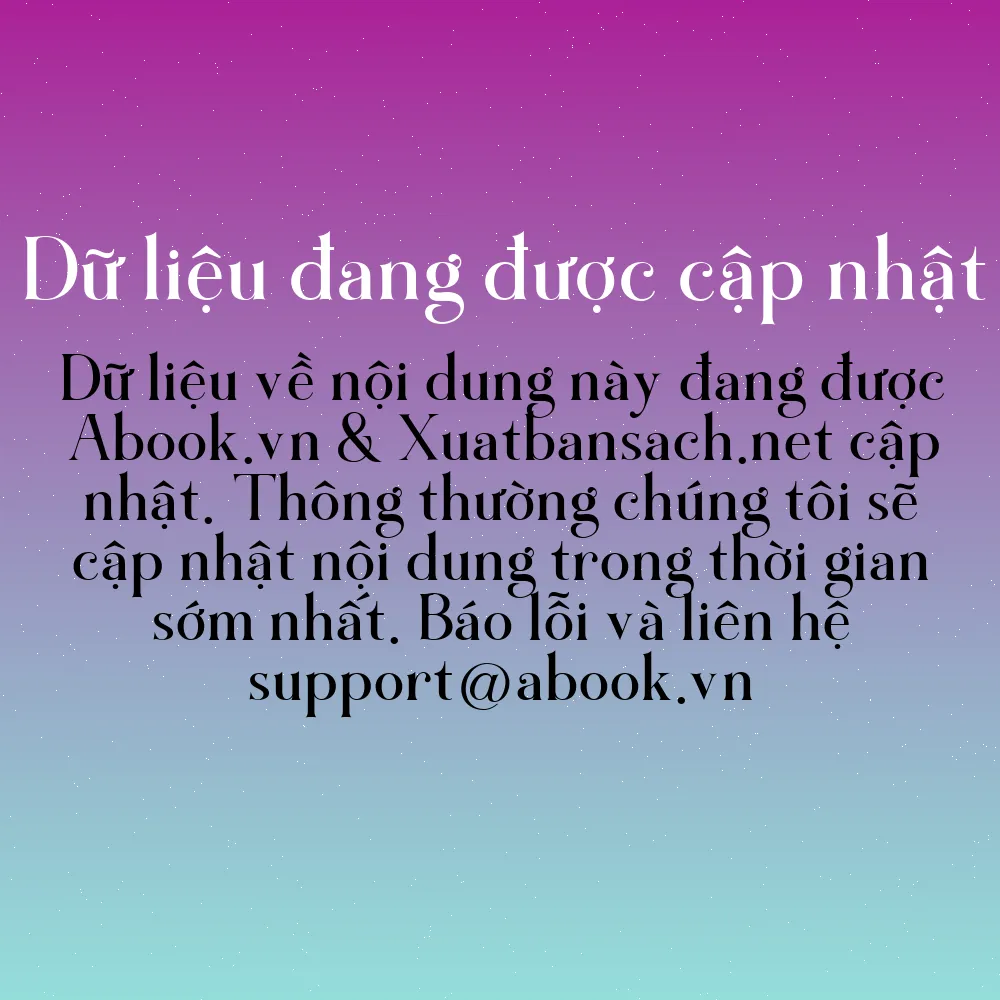 Dữ liệu đang được cập nhật

Dữ liệu về nội dung này đang được Abook.vn & Xuatbansach.net cập nhật. Thông thường chúng tôi sẽ cập nhật nội dung trong thời gian sớm nhất. Báo lỗi và liên hệ support@abook.vn